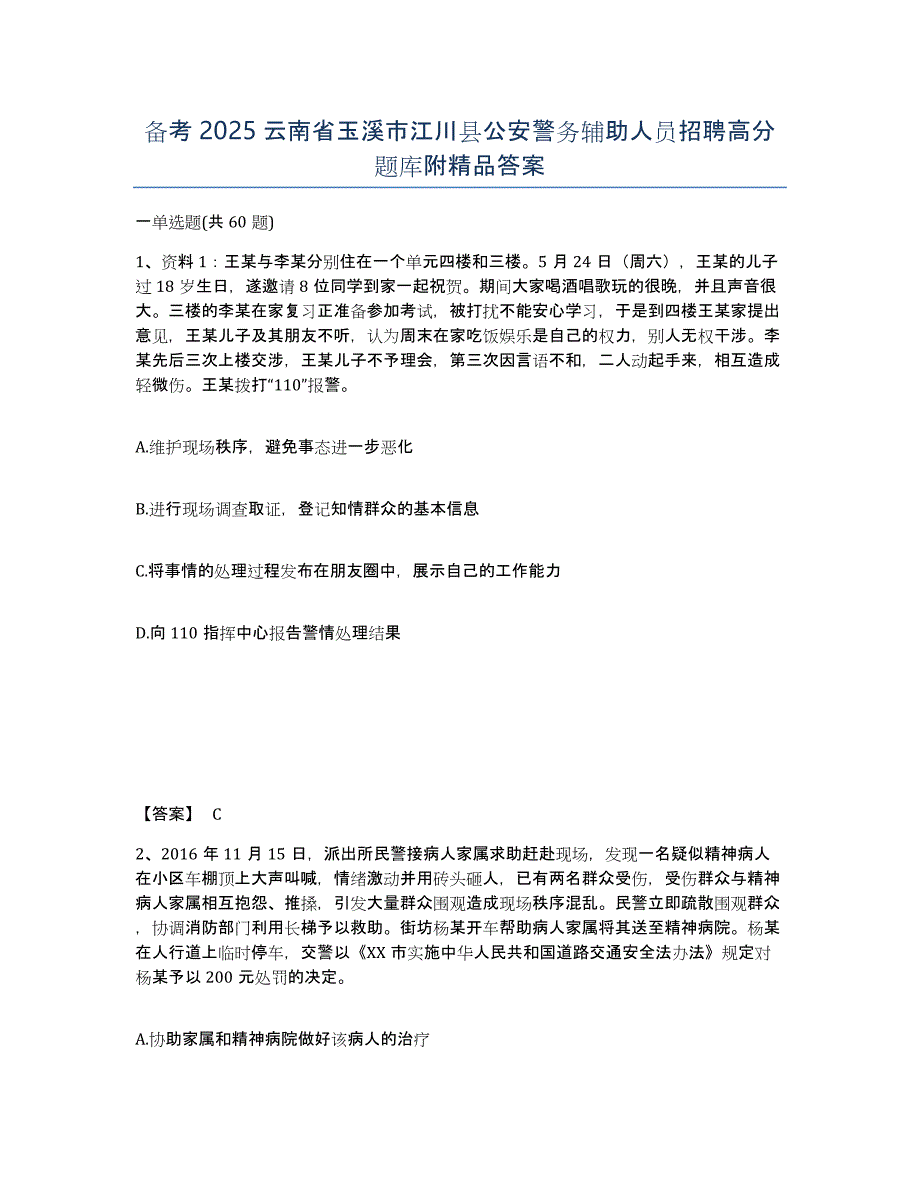 备考 2025 云南省玉溪市江川县公安警务辅助人员招聘高分题库附精品答案

一单选题(共 60 题)

1、资料 1：王某与李某分别住在一个单元四楼和三楼。5 月 24 日（周六），王某的儿子过 18 岁生日，遂邀请 8 位同学到家一起祝贺。期间大家喝酒唱歌玩的很晚，并且声音很大。三楼的李某在家复习正准备参加考试，被打扰不能安心学习，于是到四楼王某家提出意见，王某儿子及其朋友不听，认为周末在家吃饭娱乐是自己的权力，别人无权干涉。李某先后三次上楼交涉，王某儿子不予理会，第三次因言语不和，二人动起手来，相互造成轻微伤。王某拨打“110”报警。

A.维护现场秩序，避免事态进一步恶化

B.进行现场调查取证，登记知情群众的基本信息

C.将事情的处理过程发布在朋友圈中，展示自己的工作能力

D.向 110 指挥中心报告警情处理结果

【答案】 C

2、2016 年 11 月 15 日，派出所民警接病人家属求助赶赴现场，发现一名疑似精神病人在小区车棚顶上大声叫喊，情绪激动并用砖头砸人，已有两名群众受伤，受伤群众与精神病人家属相互抱怨、推搡，引发大量群众围观造成现场秩序混乱。民警立即疏散围观群众，协调消防部门利用长梯予以救助。街坊杨某开车帮助病人家属将其送至精神病院。杨某在人行道上临时停车，交警以《XX 市实施中华人民共和国道路交通安全法办法》规定对杨某予以 200 元处罚的决定。

A.协助家属和精神病院做好该病人的治疗